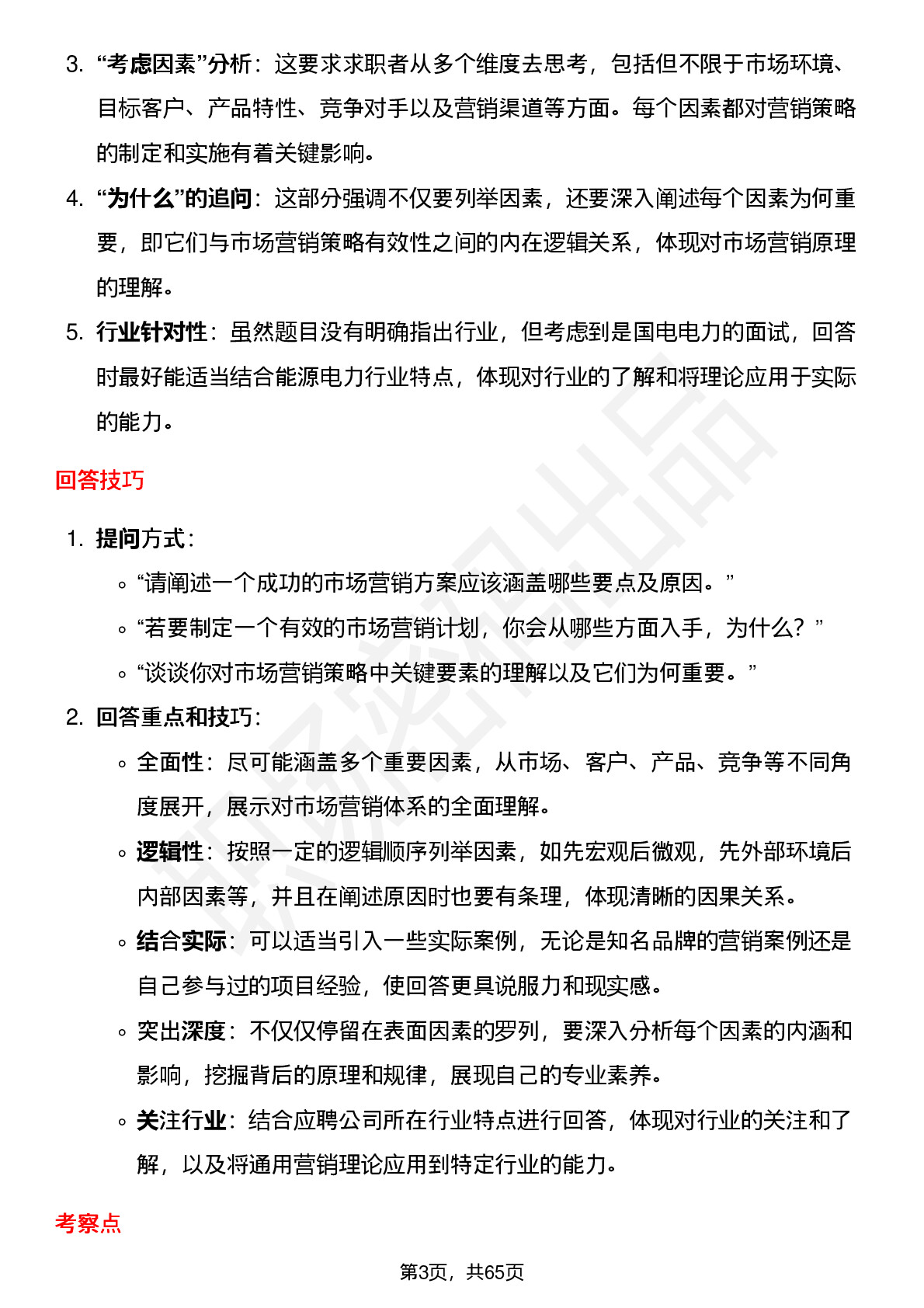 3. “考虑因素”分析：这要求求职者从多个维度去思考，包括但不限于市场环境、目标客户、产品特性、竞争对手以及营销渠道等方面。每个因素都对营销策略的制定和实施有着关键影响。

4. “为什么”的追问：这部分强调不仅要列举因素，还要深入阐述每个因素为何重要，即它们与市场营销策略有效性之间的内在逻辑关系，体现对市场营销原理的理解。

5. 行业针对性：虽然题目没有明确指出行业，但考虑到是国电电力的面试，回答时最好能适当结合能源电力行业特点，体现对行业的了解和将理论应用于实际的能力。

回答技巧

1. 提问方式：
◦ “请阐述一个成功的市场营销方案应该涵盖哪些要点及原因。”
◦ “若要制定一个有效的市场营销计划，你会从哪些方面入手，为什么？”
◦ “谈谈你对市场营销策略中关键要素的理解以及它们为何重要。”

2. 回答重点和技巧：
◦ 全面性：尽可能涵盖多个重要因素，从市场、客户、产品、竞争等不同角度展开，展示对市场营销体系的全面理解。
◦ 逻辑性：按照一定的逻辑顺序列举因素，如先宏观后微观，先外部环境后内部因素等，并且在阐述原因时也要有条理，体现清晰的因果关系。
◦ 结合实际：可以适当引入一些实际案例，无论是知名品牌的营销案例还是自己参与过的项目经验，使回答更具说服力和现实感。
◦ 突出深度：不仅仅停留在表面因素的罗列，要深入分析每个因素的内涵和影响，挖掘背后的原理和规律，展现自己的专业素养。
◦ 关注行业：结合应聘公司所在行业特点进行回答，体现对行业的关注和了解，以及将通用营销理论应用到特定行业的能力。

考察点

第3页，共65页